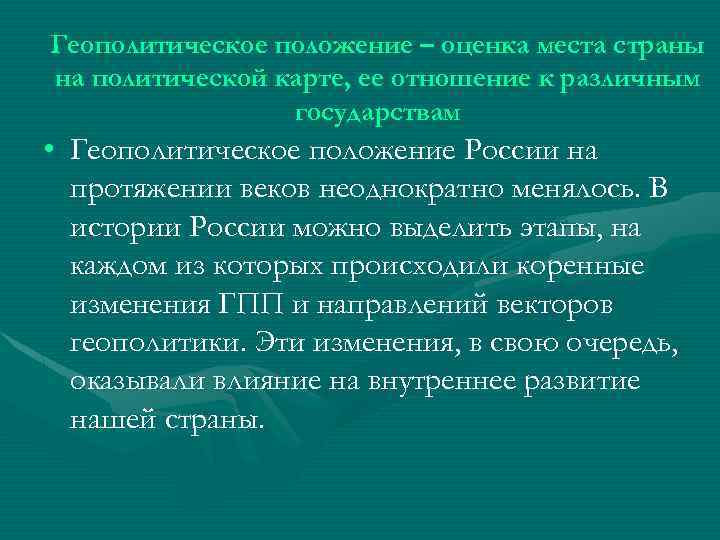 Геополитическое положение – оценка места страны на политической карте, ее отношение к различным государствам

• Геополитическое положение России на протяжении веков неоднократно менялось. В истории России можно выделить этапы, на каждом из которых происходили коренные изменения ГПП и направлений векторов геополитики. Эти изменения, в свою очередь, оказывали влияние на внутреннее развитие нашей страны.